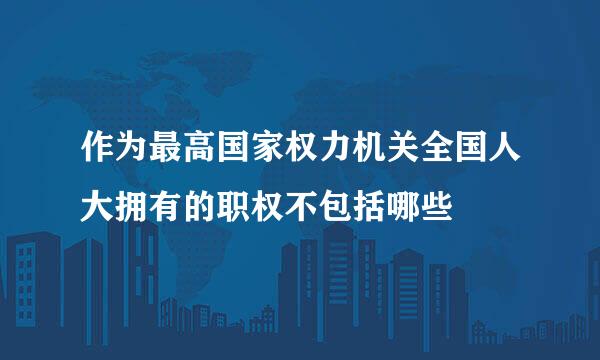 作为最高国家权力机关全国人大拥有的职权不包括哪些